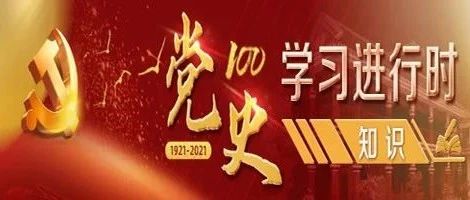 党史 100
1921-2021
学习进行时
知识